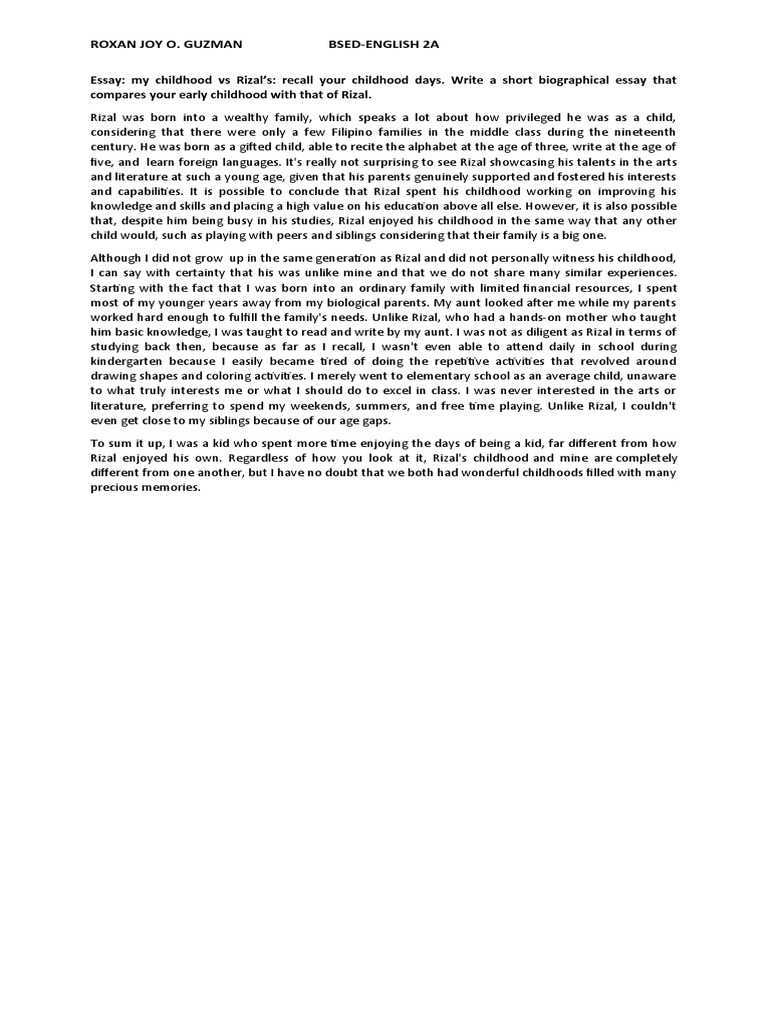 ROXAN JOY O. GUZMAN BSED-ENGLISH 2A

Essay: my childhood vs Rizal's: recall your childhood days. Write a short biographical essay that compares your early childhood with that of Rizal.

Rizal was born into a wealthy family, which speaks a lot about how privileged he was as a child, considering that there were only a few Filipino families in the middle class during the nineteenth century. He was born as a gifted child, able to recite the alphabet at the age of three, write at the age of five, and learn foreign languages. It's really not surprising to see Rizal showcasing his talents in the arts and literature at such a young age, given that his parents genuinely supported and fostered his interests and capabilities. It is possible to conclude that Rizal spent his childhood working on improving his knowledge and skills and placing a high value on his education above all else. However, it is also possible that, despite him being busy in his studies, Rizal enjoyed his childhood in the same way that any other child would, such as playing with peers and siblings considering that their family is a big one.

Although I did not grow up in the same generation as Rizal and did not personally witness his childhood, I can say with certainty that his was unlike mine and that we do not share many similar experiences. Starting with the fact that I was born into an ordinary family with limited financial resources, I spent most of my younger years away from my biological parents. My aunt looked after me while my parents worked hard enough to fulfill the family's needs. Unlike Rizal, who had a hands-on mother who taught him basic knowledge, I was taught to read and write by my aunt. I was not as diligent as Rizal in terms of studying back then, because as far as I recall, I wasn't even able to attend daily in school during kindergarten because I easily became tired of doing the repetitive activities that revolved around drawing shapes and coloring activities. I merely went to elementary school as an average child, unaware to what truly interests me or what I should do to excel in class. I was never interested in the arts or literature, preferring to spend my weekends, summers, and free time playing. Unlike Rizal, I couldn't even get close to my siblings because of our age gaps.

To sum it up, I was a kid who spent more time enjoying the days of being a kid, far different from how Rizal enjoyed his own. Regardless of how you look at it, Rizal's childhood and mine are completely different from one another, but I have no doubt that we both had wonderful childhoods filled with many precious memories.